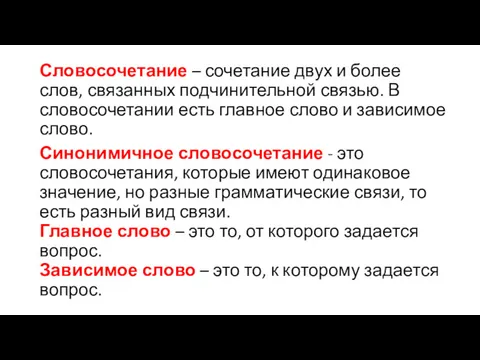 Словосочетание – сочетание двух и более слов, связанных подчинительной связью. В словосочетании есть главное слово и зависимое слово.

Синонимичное словосочетание - это словосочетания, которые имеют одинаковое значение, но разные грамматические связи, то есть разный вид связи.
Главное слово – это то, от которого задается вопрос.
Зависимое слово – это то, к которому задается вопрос.